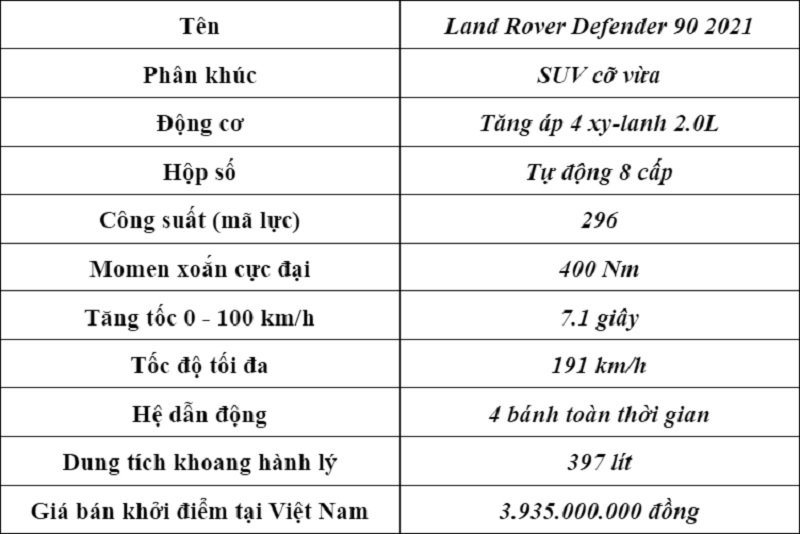 | Tên | Land Rover Defender 90 2021 |
|---|---|
| Phân khúc | SUV cỡ vừa |
| Động cơ | Tăng áp 4 xy-lanh 2.0L |
| Hộp số | Tự động 8 cấp |
| Công suất (mã lực) | 296 |
| Momen xoắn cực đại | 400 Nm |
| Tăng tốc 0 - 100 km/h | 7.1 giây |
| Tốc độ tối đa | 191 km/h |
| Hệ dẫn động | 4 bánh toàn thời gian |
| Dung tích khoang hành lý | 397 lít |
| Giá bán khởi điểm tại Việt Nam | 3.935.000.000 đồng |